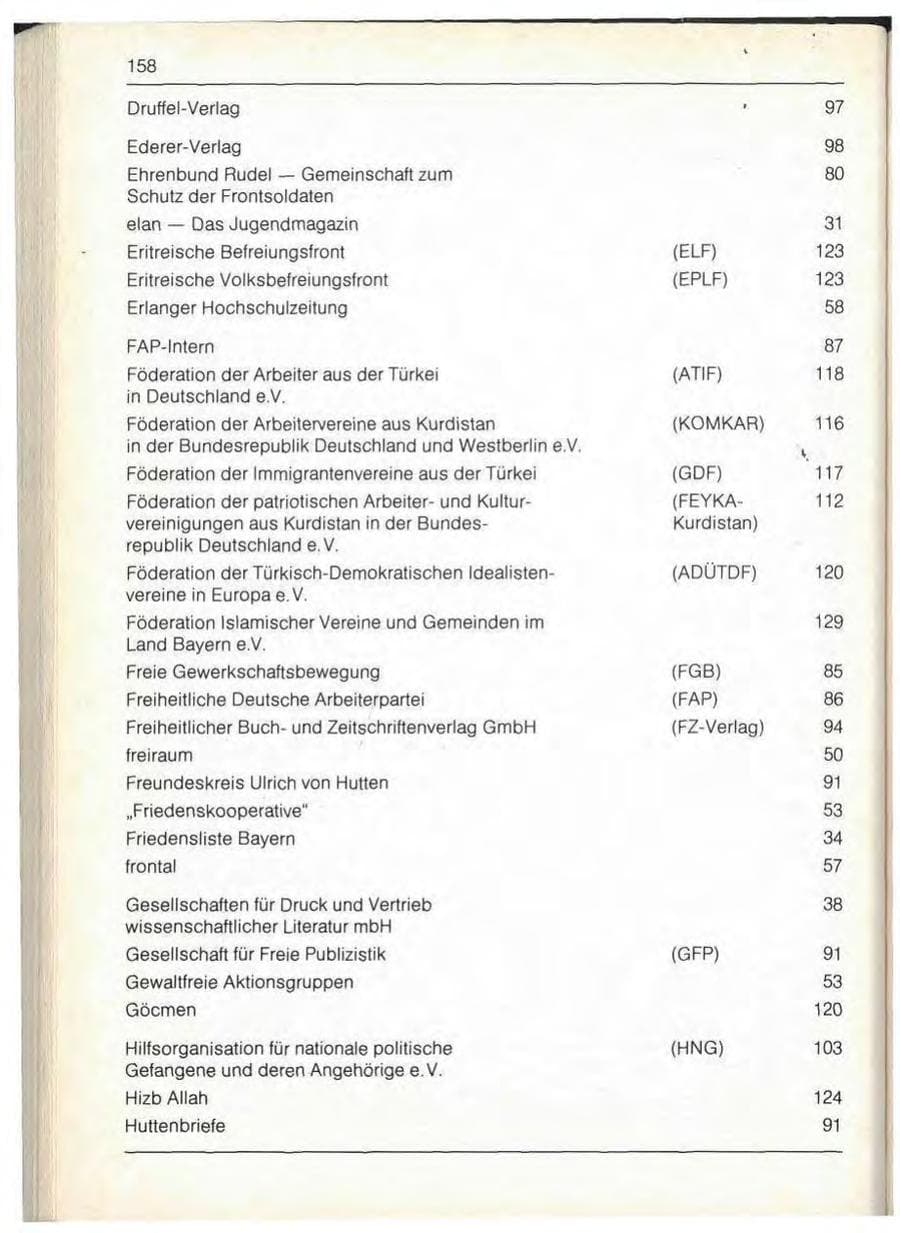 158

Druffel-Verlag 97

Ederer-Verlag 98

Ehrenbund Rudel — Gemeinschaft zum Schutz der Frontsoldaten 80

elan — Das Jugendmagazin 31

Eritreische Befreiungsfront (ELF) 123

Eritreische Volksbefreiungsfront (EPLF) 123

Erlanger Hochschulzeitung 58

FAP-Intern 87

Föderation der Arbeiter aus der Türkei in Deutschland e.V. (ATIF) 118

Föderation der Arbeitervereine aus Kurdistan in der Bundesrepublik Deutschland und Westberlin e.V. (KOMKAR) 116

Föderation der Immigrantenvereine aus der Türkei (GDF) 117

Föderation der patriotischen Arbeiter- und Kulturvereinigungen aus Kurdistan in der Bundesrepublik Deutschland e.V. (FEYKA-Kurdistan) 112

Föderation der Türkisch-Demokratischen Idealistenvereine in Europa e.V. (ADÜTDF) 120

Föderation Islamischer Vereine und Gemeinden im Land Bayern e.V. 129

Freie Gewerkschaftsbewegung (FGB) 85

Freiheitliche Deutsche Arbeiterpartei (FAP) 86

Freiheitlicher Buch- und Zeitschriftenverlag GmbH (FZ-Verlag) 94

freiraum 50

Freundeskreis Ulrich von Hutten 91

„Friedenskooperative" 53

Friedensliste Bayern 34

frontal 57

Gesellschaften für Druck und Vertrieb wissenschaftlicher Literatur mbH 38

Gesellschaft für Freie Publizistik (GFP) 91

Gewaltfreie Aktionsgruppen 53

Göcmen 120

Hilfsorganisation für nationale politische Gefangene und deren Angehörige e.V. (HNG) 103

Hizb Allah 124

Huttenbriefe 91